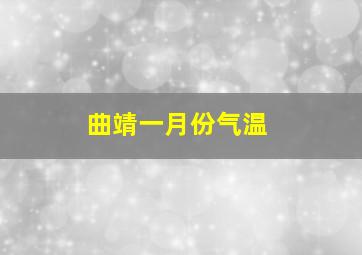 曲靖一月份气温